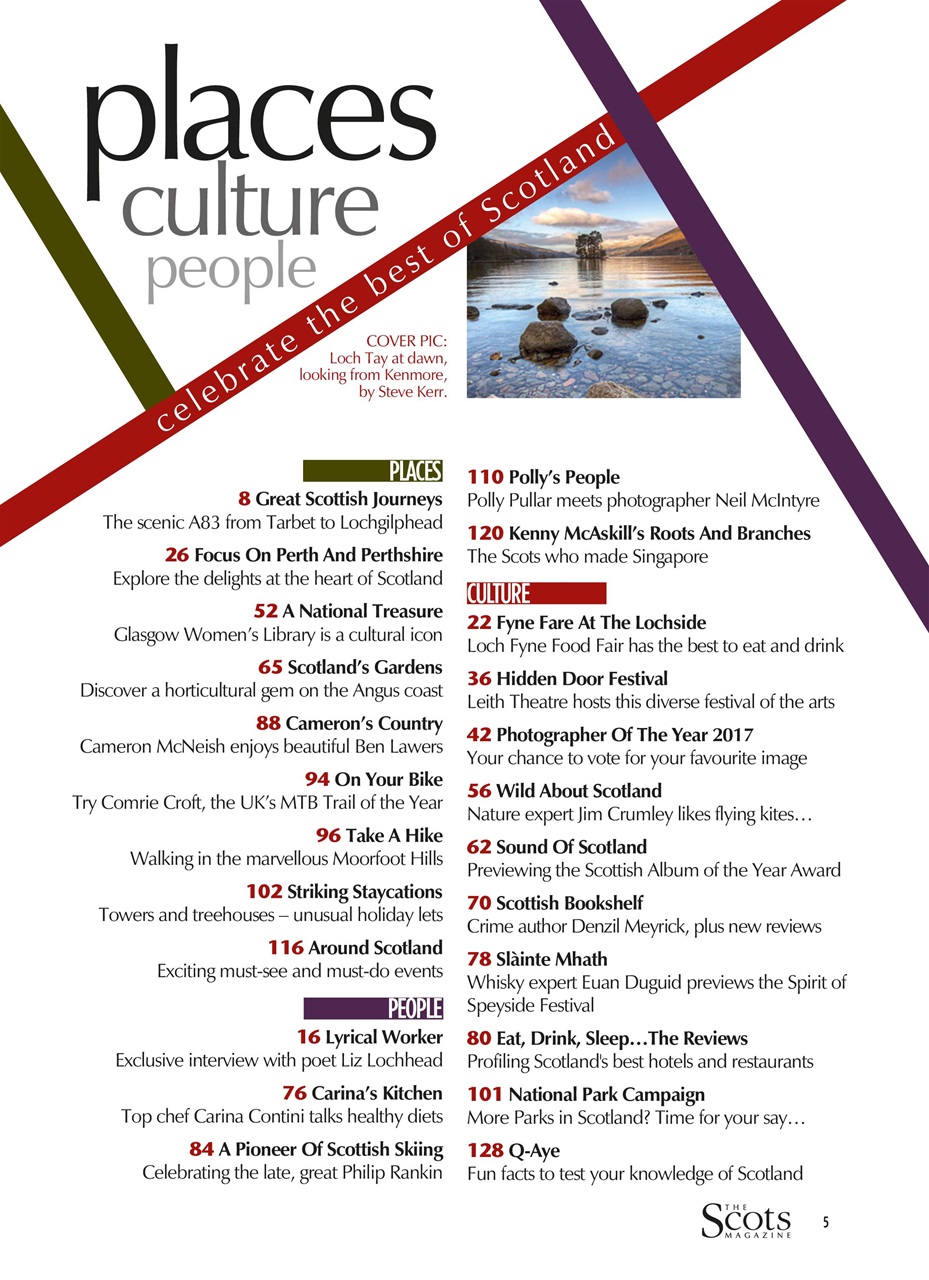 places
culture
people

celebrate the best of Scotland

COVER PIC: Loch Tay at dawn, looking from Kenmore, by Steve Kerr.

PLACES

8 Great Scottish Journeys
The scenic A83 from Tarbet to Lochgilphead

26 Focus On Perth And Perthshire
Explore the delights at the heart of Scotland

52 A National Treasure
Glasgow Women's Library is a cultural icon

65 Scotland's Gardens
Discover a horticultural gem on the Angus coast

88 Cameron's Country
Cameron McNeish enjoys beautiful Ben Lawers

94 On Your Bike
Try Comrie Croft, the UK's MTB Trail of the Year

96 Take A Hike
Walking in the marvellous Moorfoot Hills

102 Striking Staycations
Towers and treehouses – unusual holiday lets

116 Around Scotland
Exciting must-see and must-do events

PEOPLE

16 Lyrical Worker
Exclusive interview with poet Liz Lochhead

76 Carina's Kitchen
Top chef Carina Contini talks healthy diets

84 A Pioneer Of Scottish Skiing
Celebrating the late, great Philip Rankin

110 Polly's People
Polly Pullar meets photographer Neil McIntyre

120 Kenny McAskill's Roots And Branches
The Scots who made Singapore

CULTURE

22 Fyne Fare At The Lochside
Loch Fyne Food Fair has the best to eat and drink

36 Hidden Door Festival
Leith Theatre hosts this diverse festival of the arts

42 Photographer Of The Year 2017
Your chance to vote for your favourite image

56 Wild About Scotland
Nature expert Jim Crumley likes flying kites…

62 Sound Of Scotland
Previewing the Scottish Album of the Year Award

70 Scottish Bookshelf
Crime author Denzil Meyrick, plus new reviews

78 Slàinte Mhath
Whisky expert Euan Duguid previews the Spirit of Speyside Festival

80 Eat, Drink, Sleep…The Reviews
Profiling Scotland's best hotels and restaurants

101 National Park Campaign
More Parks in Scotland? Time for your say…

128 Q-Aye
Fun facts to test your knowledge of Scotland

THE Scots MAGAZINE 5